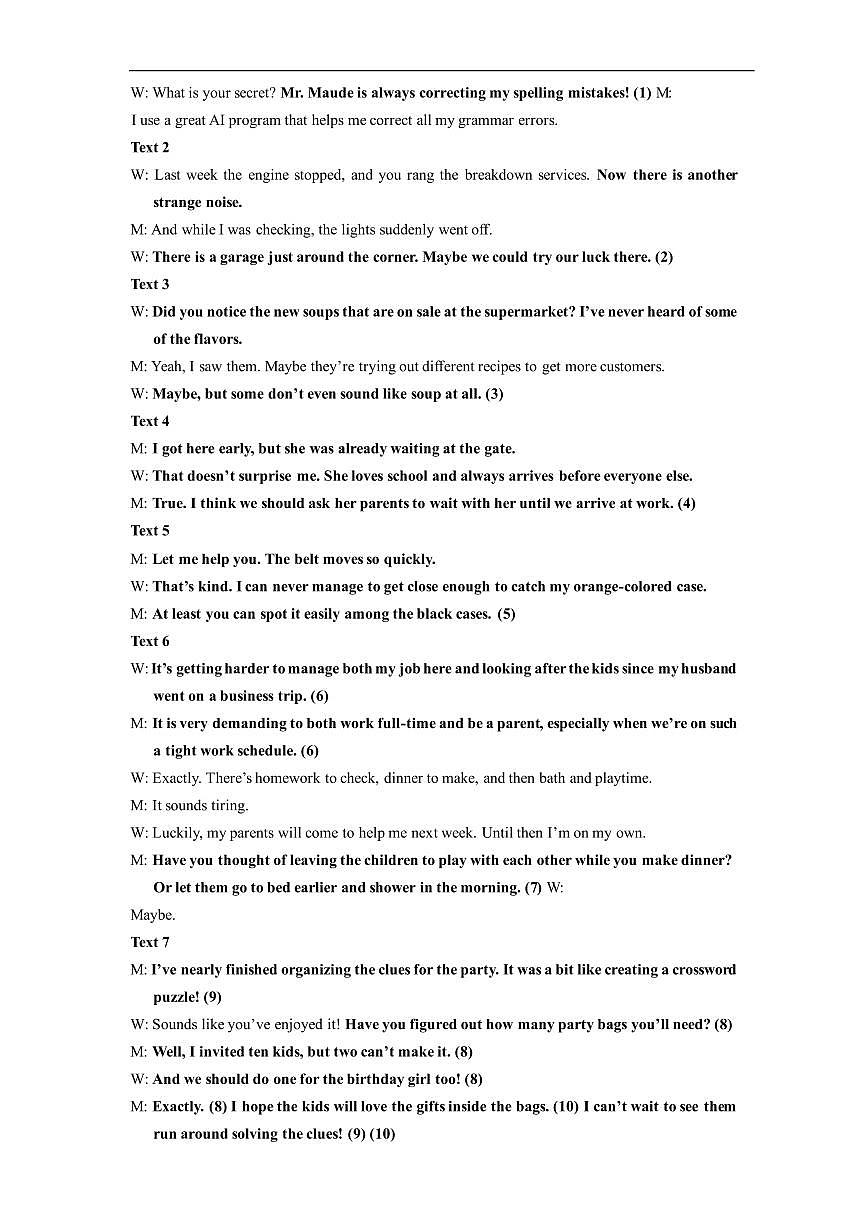 W: What is your secret? Mr. Maude is always correcting my spelling mistakes! (1) M: I use a great AI program that helps me correct all my grammar errors.

Text 2

W: Last week the engine stopped, and you rang the breakdown services. Now there is another strange noise.

M: And while I was checking, the lights suddenly went off.

W: There is a garage just around the corner. Maybe we could try our luck there. (2)

Text 3

W: Did you notice the new soups that are on sale at the supermarket? I've never heard of some of the flavors.

M: Yeah, I saw them. Maybe they're trying out different recipes to get more customers.

W: Maybe, but some don't even sound like soup at all. (3)

Text 4

M: I got here early, but she was already waiting at the gate.

W: That doesn't surprise me. She loves school and always arrives before everyone else.

M: True. I think we should ask her parents to wait with her until we arrive at work. (4)

Text 5

M: Let me help you. The belt moves so quickly.

W: That's kind. I can never manage to get close enough to catch my orange-colored case.

M: At least you can spot it easily among the black cases. (5)

Text 6

W: It's getting harder to manage both my job here and looking after the kids since my husband went on a business trip. (6)

M: It is very demanding to both work full-time and be a parent, especially when we're on such a tight work schedule. (6)

W: Exactly. There's homework to check, dinner to make, and then bath and playtime.

M: It sounds tiring.

W: Luckily, my parents will come to help me next week. Until then I'm on my own.

M: Have you thought of leaving the children to play with each other while you make dinner? Or let them go to bed earlier and shower in the morning. (7) W: Maybe.

Text 7

M: I've nearly finished organizing the clues for the party. It was a bit like creating a crossword puzzle! (9)

W: Sounds like you've enjoyed it! Have you figured out how many party bags you'll need? (8)

M: Well, I invited ten kids, but two can't make it. (8)

W: And we should do one for the birthday girl too! (8)

M: Exactly. (8) I hope the kids will love the gifts inside the bags. (10) I can't wait to see them run around solving the clues! (9) (10)